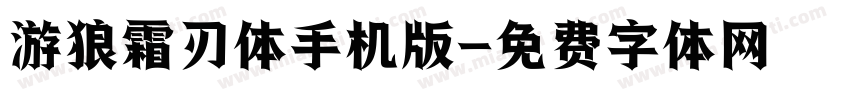 游狼霜刃体手机版-免费字体网